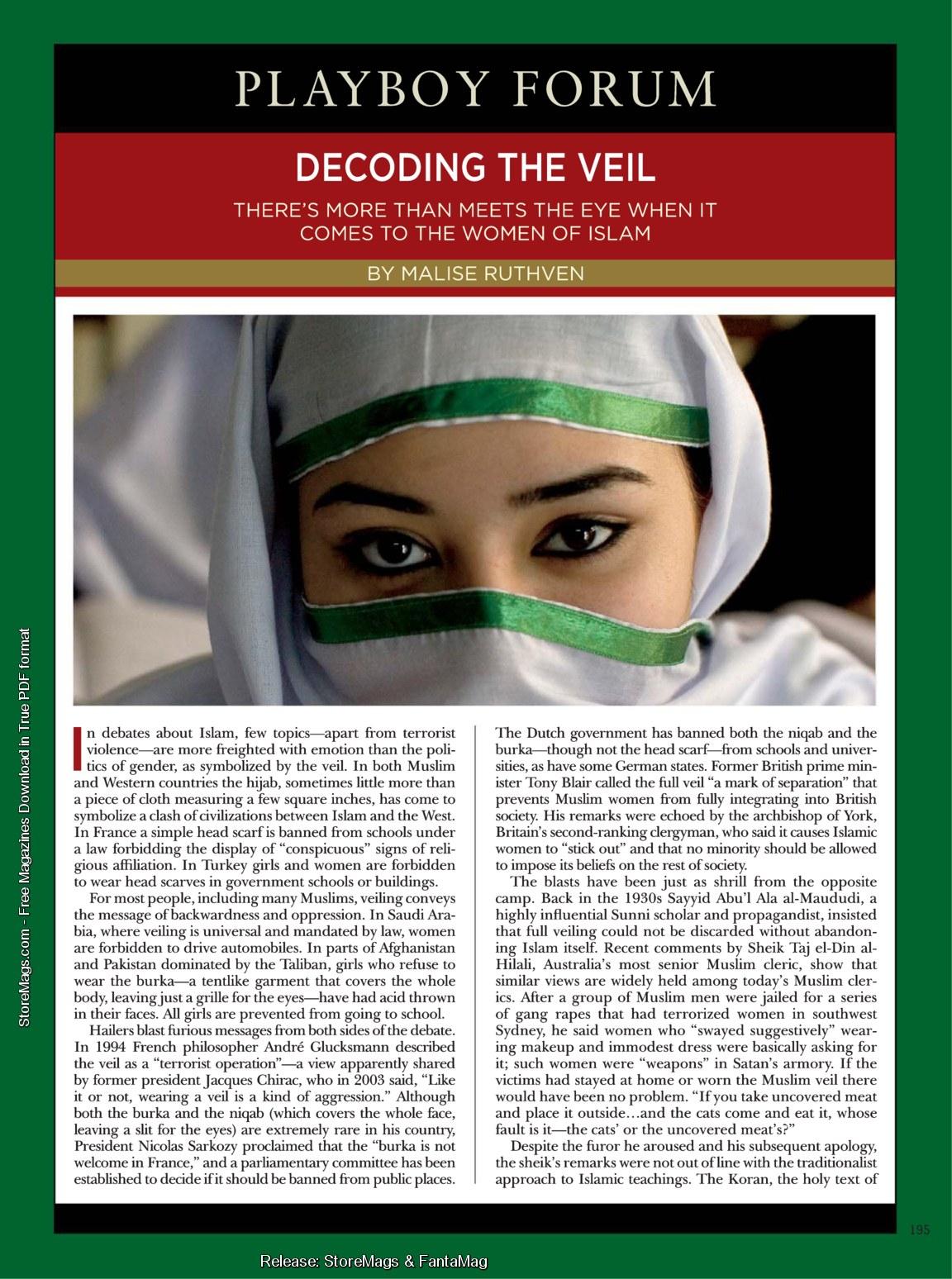 PLAYBOY FORUM

DECODING THE VEIL

THERE'S MORE THAN MEETS THE EYE WHEN IT COMES TO THE WOMEN OF ISLAM

BY MALISE RUTHVEN

In debates about Islam, few topics—apart from terrorist violence—are more freighted with emotion than the politics of gender, as symbolized by the veil. In both Muslim and Western countries the hijab, sometimes little more than a piece of cloth measuring a few square inches, has come to symbolize a clash of civilizations between Islam and the West. In France a simple head scarf is banned from schools under a law forbidding the display of "conspicuous" signs of religious affiliation. In Turkey girls and women are forbidden to wear head scarves in government schools or buildings.

For most people, including many Muslims, veiling conveys the message of backwardness and oppression. In Saudi Arabia, where veiling is universal and mandated by law, women are forbidden to drive automobiles. In parts of Afghanistan and Pakistan dominated by the Taliban, girls who refuse to wear the burka—a tentlike garment that covers the whole body, leaving just a grille for the eyes—have had acid thrown in their faces. All girls are prevented from going to school.

Hailers blast furious messages from both sides of the debate. In 1994 French philosopher André Glucksmann described the veil as a "terrorist operation"—a view apparently shared by former president Jacques Chirac, who in 2003 said, "Like it or not, wearing a veil is a kind of aggression." Although both the burka and the niqab (which covers the whole face, leaving a slit for the eyes) are extremely rare in his country, President Nicolas Sarkozy proclaimed that the "burka is not welcome in France," and a parliamentary committee has been established to decide if it should be banned from public places.

The Dutch government has banned both the niqab and the burka—though not the head scarf—from schools and universities, as have some German states. Former British prime minister Tony Blair called the full veil "a mark of separation" that prevents Muslim women from fully integrating into British society. His remarks were echoed by the archbishop of York, Britain's second-ranking clergyman, who said it causes Islamic women to "stick out" and that no minority should be allowed to impose its beliefs on the rest of society.

The blasts have been just as shrill from the opposite camp. Back in the 1930s Sayyid Abu'l Ala al-Maududi, a highly influential Sunni scholar and propagandist, insisted that full veiling could not be discarded without abandoning Islam itself. Recent comments by Sheik Taj el-Din al-Hilali, Australia's most senior Muslim cleric, show that similar views are widely held among today's Muslim clerics. After a group of Muslim men were jailed for a series of gang rapes that had terrorized women in southwest Sydney, he said women who "swayed suggestively" wearing makeup and immodest dress were basically asking for it; such women were "weapons" in Satan's armory. If the victims had stayed at home or worn the Muslim veil there would have been no problem. "If you take uncovered meat and place it outside…and the cats come and eat it, whose fault is it—the cats' or the uncovered meat's?"

Despite the furor he aroused and his subsequent apology, the sheik's remarks were not out of line with the traditionalist approach to Islamic teachings. The Koran, the holy text of

195

StoreMags.com - Free Magazines Download in True PDF format

Release: StoreMags & FantaMag